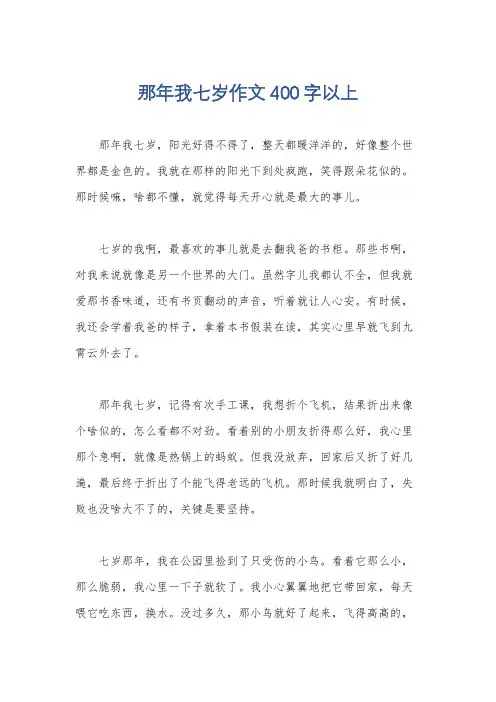 那年我七岁作文400字以上

那年我七岁，阳光好得不得了，整天都暖洋洋的，好像整个世界都是金色的。我就在那样的阳光下到处疯跑，笑得跟朵花似的。那时候嘛，啥都不懂，就觉得每天开心就是最大的事儿。

七岁的我啊，最喜欢的事儿就是去翻我爸的书柜。那些书啊，对我来说就像是另一个世界的大门。虽然字儿我都认不全，但我就爱那书香味道，还有书页翻动的声音，听着就让人心安。有时候，我还会学着我爸的样子，拿着本书假装在读，其实心里早就飞到九霄云外去了。

那年我七岁，记得有次手工课，我想折个飞机，结果折出来像个啥似的，怎么看都不对劲。看着别的小朋友折得那么好，我心里那个急啊，就像是热锅上的蚂蚁。但我没放弃，回家后又折了好几遍，最后终于折出了个能飞得老远的飞机。那时候我就明白了，失败也没啥大不了的，关键是要坚持。

七岁那年，我在公园里捡到了只受伤的小鸟。看着它那么小，那么脆弱，我心里一下子就软了。我小心翼翼地把它带回家，每天喂它吃东西，换水。没过多久，那小鸟就好了起来，飞得高高的，